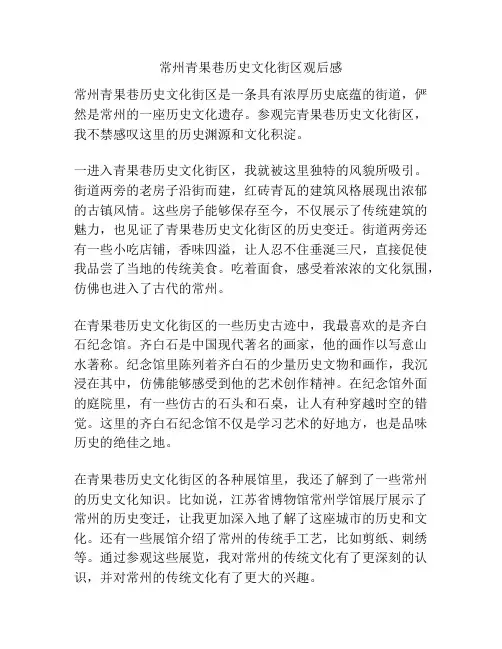 常州青果巷历史文化街区观后感

常州青果巷历史文化街区是一条具有浓厚历史底蕴的街道，俨然是常州的一座历史文化遗存。参观完青果巷历史文化街区，我不禁感叹这里的历史渊源和文化积淀。

一进入青果巷历史文化街区，我就被这里独特的风貌所吸引。街道两旁的老房子沿街而建，红砖青瓦的建筑风格展现出浓郁的古镇风情。这些房子能够保存至今，不仅展示了传统建筑的魅力，也见证了青果巷历史文化街区的历史变迁。街道两旁还有一些小吃店铺，香味四溢，让人忍不住垂涎三尺，直接促使我品尝了当地的传统美食。吃着面食，感受着浓浓的文化氛围，仿佛也进入了古代的常州。

在青果巷历史文化街区的一些历史古迹中，我最喜欢的是齐白石纪念馆。齐白石是中国现代著名的画家，他的画作以写意山水著称。纪念馆里陈列着齐白石的少量历史文物和画作，我沉浸在其中，仿佛能够感受到他的艺术创作精神。在纪念馆外面的庭院里，有一些仿古的石头和石桌，让人有种穿越时空的错觉。这里的齐白石纪念馆不仅是学习艺术的好地方，也是品味历史的绝佳之地。

在青果巷历史文化街区的各种展馆里，我还了解到了一些常州的历史文化知识。比如说，江苏省博物馆常州学馆展厅展示了常州的历史变迁，让我更加深入地了解了这座城市的历史和文化。还有一些展馆介绍了常州的传统手工艺，比如剪纸、刺绣等。通过参观这些展览，我对常州的传统文化有了更深刻的认识，并对常州的传统文化有了更大的兴趣。